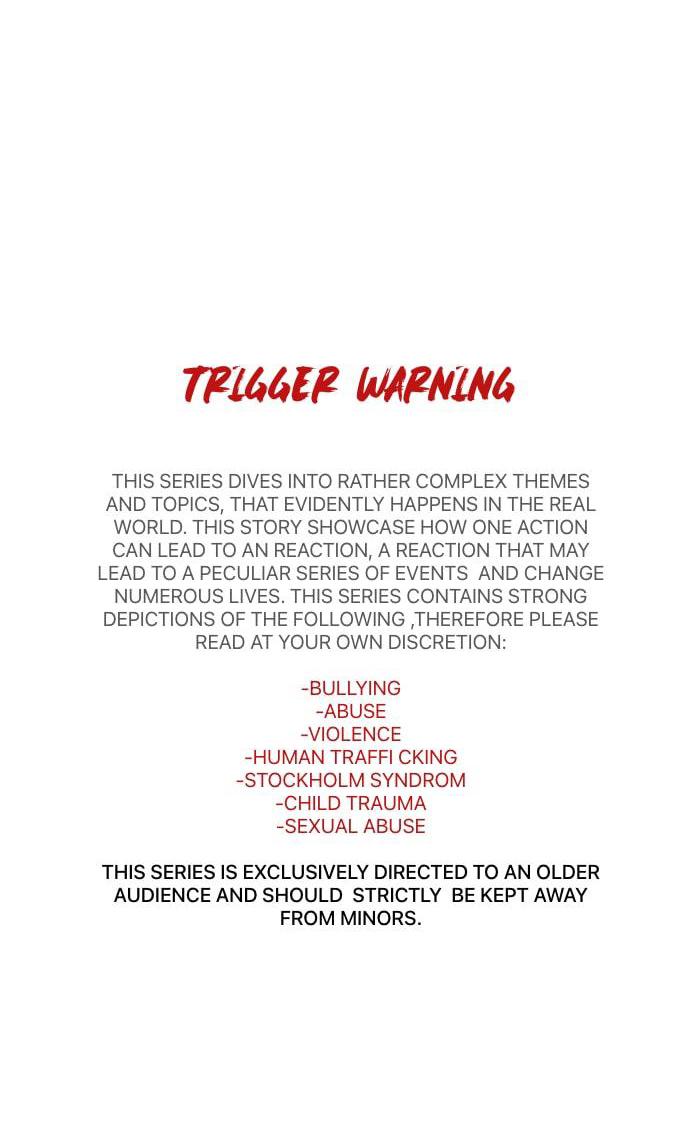 TRIGGER WARNING

THIS SERIES DIVES INTO RATHER COMPLEX THEMES AND TOPICS, THAT EVIDENTLY HAPPENS IN THE REAL WORLD. THIS STORY SHOWCASE HOW ONE ACTION CAN LEAD TO AN REACTION, A REACTION THAT MAY LEAD TO A PECULIAR SERIES OF EVENTS AND CHANGE NUMEROUS LIVES. THIS SERIES CONTAINS STRONG DEPICTIONS OF THE FOLLOWING ,THEREFORE PLEASE READ AT YOUR OWN DISCRETION:

-BULLYING
-ABUSE
-VIOLENCE
-HUMAN TRAFFI CKING
-STOCKHOLM SYNDROM
-CHILD TRAUMA
-SEXUAL ABUSE

THIS SERIES IS EXCLUSIVELY DIRECTED TO AN OLDER AUDIENCE AND SHOULD STRICTLY BE KEPT AWAY FROM MINORS.